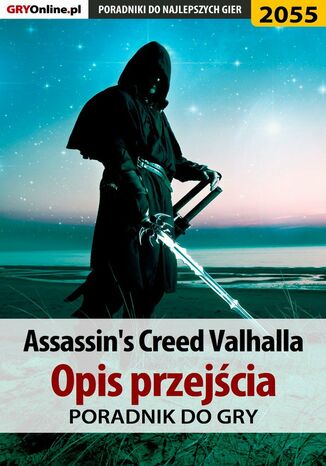 GRYOnline.pl PORADNIKI DO NAJLEPSZYCH GIER 2055

Assassin's Creed Valhalla
Opis przejścia
PORADNIK DO GRY